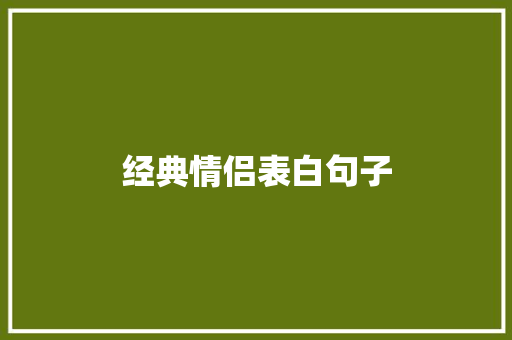 经典情侣表白句子